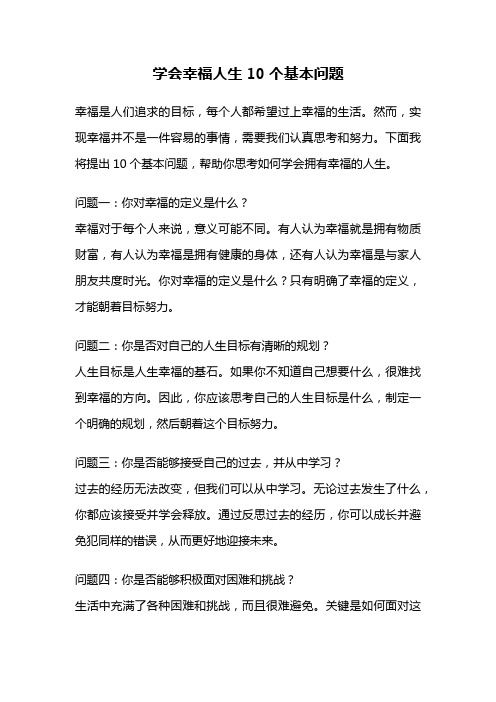 学会幸福人生 10 个基本问题

幸福是人们追求的目标，每个人都希望过上幸福的生活。然而，实现幸福并不是一件容易的事情，需要我们认真思考和努力。下面我将提出 10 个基本问题，帮助你思考如何学会拥有幸福的人生。

问题一：你对幸福的定义是什么？
幸福对于每个人来说，意义可能不同。有人认为幸福就是拥有物质财富，有人认为幸福是拥有健康的身体，还有人认为幸福是与家人朋友共度时光。你对幸福的定义是什么？只有明确了幸福的定义，才能朝着目标努力。

问题二：你是否对自己的人生目标有清晰的规划？
人生目标是人生幸福的基石。如果你不知道自己想要什么，很难找到幸福的方向。因此，你应该思考自己的人生目标是什么，制定一个明确的规划，然后朝着这个目标努力。

问题三：你是否能够接受自己的过去，并从中学习？
过去的经历无法改变，但我们可以从中学习。无论过去发生了什么，你都应该接受并学会释放。通过反思过去的经历，你可以成长并避免犯同样的错误，从而更好地迎接未来。

问题四：你是否能够积极面对困难和挑战？
生活中充满了各种困难和挑战，而且很难避免。关键是如何面对这